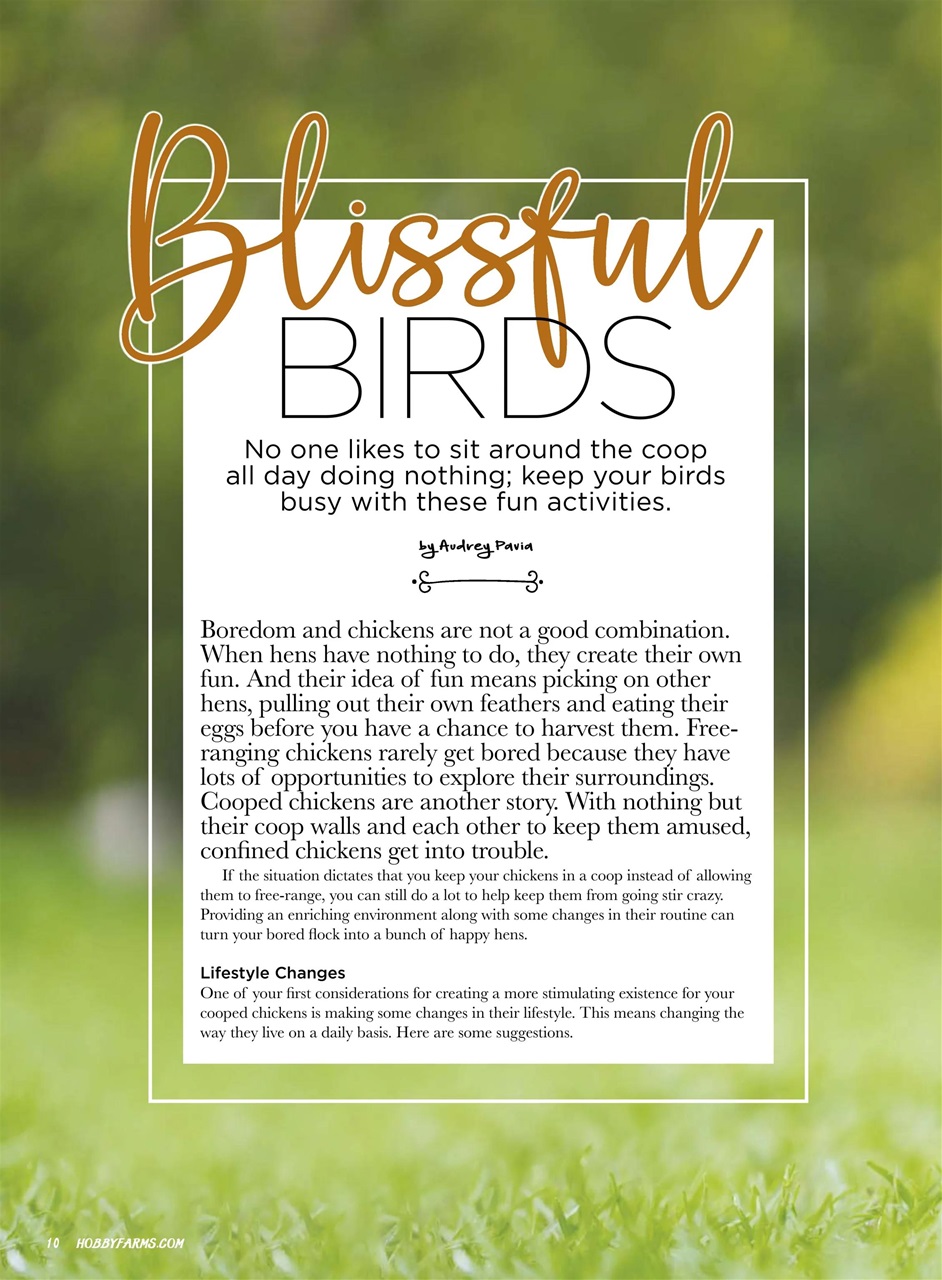 Blissful BIRDS

No one likes to sit around the coop all day doing nothing; keep your birds busy with these fun activities.

by Audrey Pavia

Boredom and chickens are not a good combination. When hens have nothing to do, they create their own fun. And their idea of fun means picking on other hens, pulling out their own feathers and eating their eggs before you have a chance to harvest them. Free-ranging chickens rarely get bored because they have lots of opportunities to explore their surroundings. Cooped chickens are another story. With nothing but their coop walls and each other to keep them amused, confined chickens get into trouble.

If the situation dictates that you keep your chickens in a coop instead of allowing them to free-range, you can still do a lot to help keep them from going stir crazy. Providing an enriching environment along with some changes in their routine can turn your bored flock into a bunch of happy hens.

Lifestyle Changes

One of your first considerations for creating a more stimulating existence for your cooped chickens is making some changes in their lifestyle. This means changing the way they live on a daily basis. Here are some suggestions.

10 HOBBYFARMS.COM